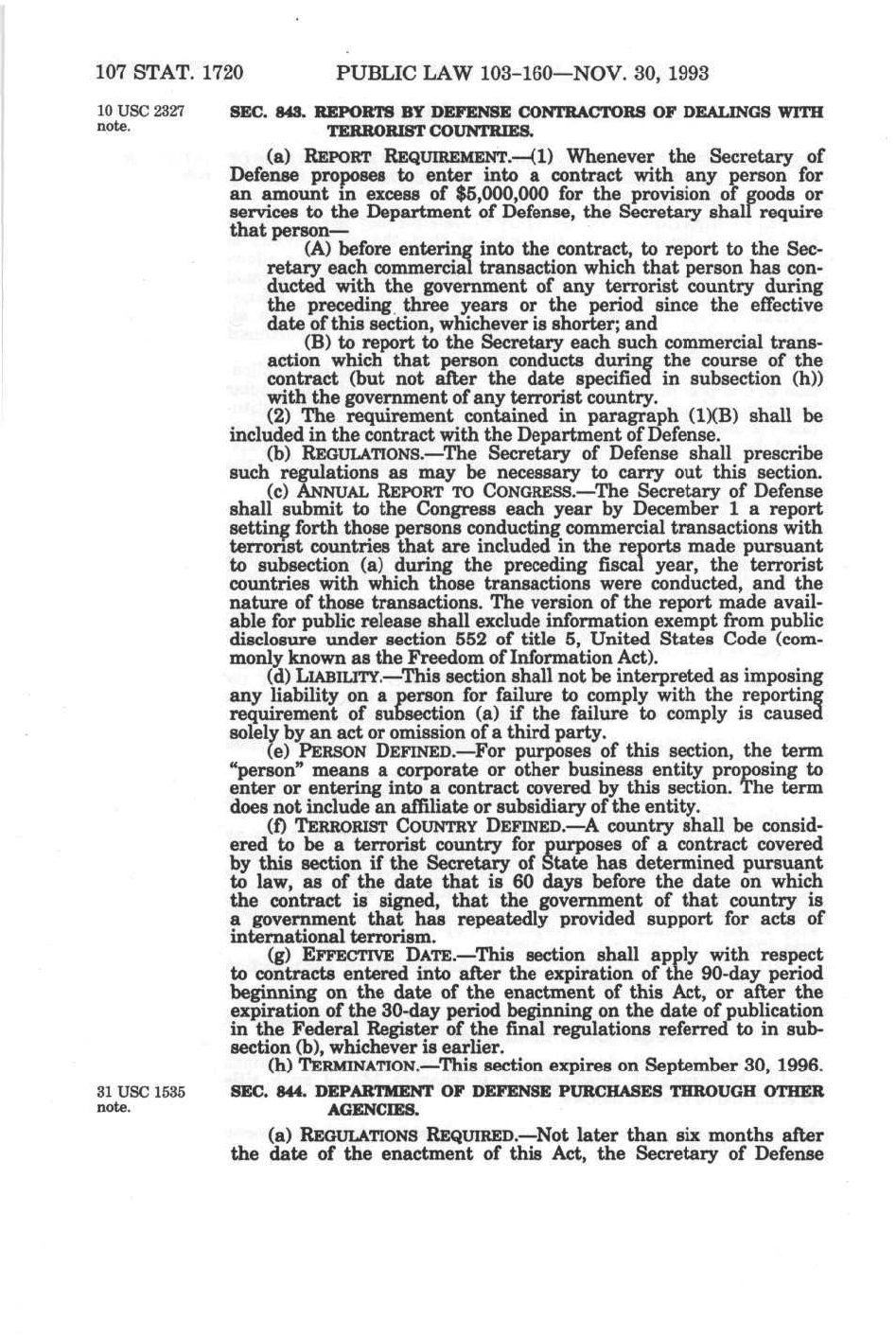 107 STAT. 1720 PUBLIC LAW 103-160—NOV. 30, 1993

10 USC 2327 note.

SEC. 843. REPORTS BY DEFENSE CONTRACTORS OF DEALINGS WITH TERRORIST COUNTRIES.

(a) REPORT REQUIREMENT.—(1) Whenever the Secretary of Defense proposes to enter into a contract with any person for an amount in excess of $5,000,000 for the provision of goods or services to the Department of Defense, the Secretary shall require that person—

(A) before entering into the contract, to report to the Secretary each commercial transaction which that person has conducted with the government of any terrorist country during the preceding three years or the period since the effective date of this section, whichever is shorter; and

(B) to report to the Secretary each such commercial transaction which that person conducts during the course of the contract (but not after the date specified in subsection (h)) with the government of any terrorist country.

(2) The requirement contained in paragraph (1)(B) shall be included in the contract with the Department of Defense.

(b) REGULATIONS.—The Secretary of Defense shall prescribe such regulations as may be necessary to carry out this section.

(c) ANNUAL REPORT TO CONGRESS.—The Secretary of Defense shall submit to the Congress each year by December 1 a report setting forth those persons conducting commercial transactions with terrorist countries that are included in the reports made pursuant to subsection (a) during the preceding fiscal year, the terrorist countries with which those transactions were conducted, and the nature of those transactions. The version of the report made available for public release shall exclude information exempt from public disclosure under section 552 of title 5, United States Code (commonly known as the Freedom of Information Act).

(d) LIABILITY.—This section shall not be interpreted as imposing any liability on a person for failure to comply with the reporting requirement of subsection (a) if the failure to comply is caused solely by an act or omission of a third party.

(e) PERSON DEFINED.—For purposes of this section, the term "person" means a corporate or other business entity proposing to enter or entering into a contract covered by this section. The term does not include an affiliate or subsidiary of the entity.

(f) TERRORIST COUNTRY DEFINED.—A country shall be considered to be a terrorist country for purposes of a contract covered by this section if the Secretary of State has determined pursuant to law, as of the date that is 60 days before the date on which the contract is signed, that the government of that country is a government that has repeatedly provided support for acts of international terrorism.

(g) EFFECTIVE DATE.—This section shall apply with respect to contracts entered into after the expiration of the 90-day period beginning on the date of the enactment of this Act, or after the expiration of the 30-day period beginning on the date of publication in the Federal Register of the final regulations referred to in subsection (b), whichever is earlier.

(h) TERMINATION.—This section expires on September 30, 1996.

31 USC 1535 note.

SEC. 844. DEPARTMENT OF DEFENSE PURCHASES THROUGH OTHER AGENCIES.

(a) REGULATIONS REQUIRED.—Not later than six months after the date of the enactment of this Act, the Secretary of Defense